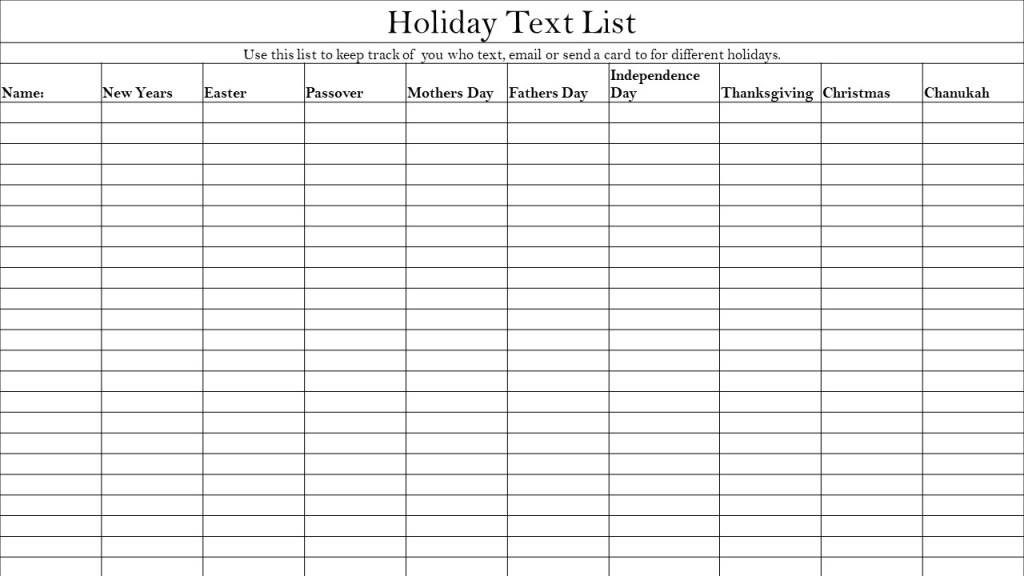 Holiday Text List

Use this list to keep track of you who text, email or send a card to for different holidays.

| Name: | New Years | Easter | Passover | Mothers Day | Fathers Day | Independence Day | Thanksgiving | Christmas | Chanukah |
|---|---|---|---|---|---|---|---|---|---|
| | | | | | | | | | |
| | | | | | | | | | |
| | | | | | | | | | |
| | | | | | | | | | |
| | | | | | | | | | |
| | | | | | | | | | |
| | | | | | | | | | |
| | | | | | | | | | |
| | | | | | | | | | |
| | | | | | | | | | |
| | | | | | | | | | |
| | | | | | | | | | |
| | | | | | | | | | |
| | | | | | | | | | |
| | | | | | | | | | |
| | | | | | | | | | |
| | | | | | | | | | |
| | | | | | | | | | |
| | | | | | | | | | |
| | | | | | | | | | |
| | | | | | | | | | |
| | | | | | | | | | |
| | | | | | | | | | |